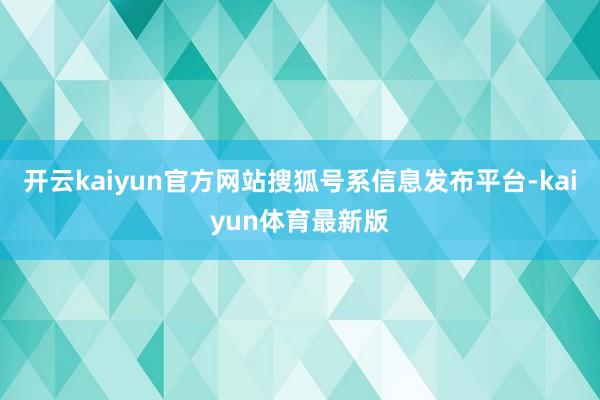 开云kaiyun官方网站搜狐号系信息发布平台-kaiyun体育最新版